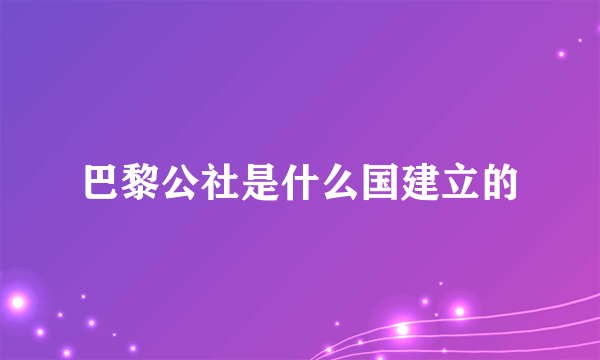 巴黎公社是什么国建立的